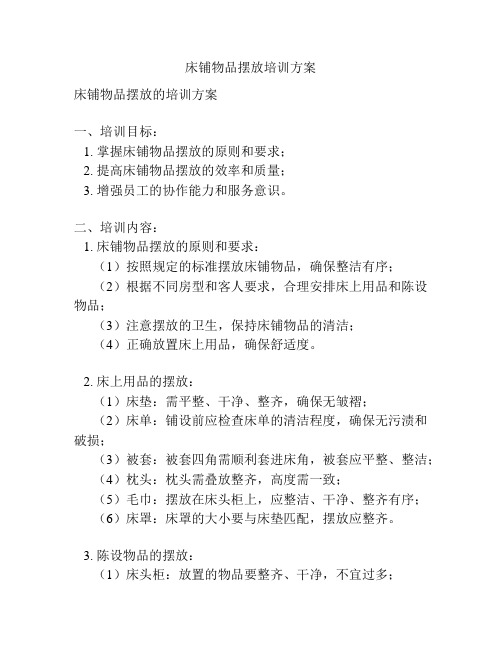 床铺物品摆放培训方案

床铺物品摆放的培训方案

一、培训目标：
1. 掌握床铺物品摆放的原则和要求；
2. 提高床铺物品摆放的效率和质量；
3. 增强员工的协作能力和服务意识。

二、培训内容：
1. 床铺物品摆放的原则和要求：
（1）按照规定的标准摆放床铺物品，确保整洁有序；
（2）根据不同房型和客人要求，合理安排床上用品和陈设物品；
（3）注意摆放的卫生，保持床铺物品的清洁；
（4）正确放置床上用品，确保舒适度。

2. 床上用品的摆放：
（1）床垫：需平整、干净、整齐，确保无皱褶；
（2）床单：铺设前应检查床单的清洁程度，确保无污渍和破损；
（3）被套：被套四角需顺利套进床角，被套应平整、整洁；
（4）枕头：枕头需叠放整齐，高度需一致；
（5）毛巾：摆放在床头柜上，应整洁、干净、整齐有序；
（6）床罩：床罩的大小要与床垫匹配，摆放应整齐。

3. 陈设物品的摆放：
（1）床头柜：放置的物品要整齐、干净，不宜过多；